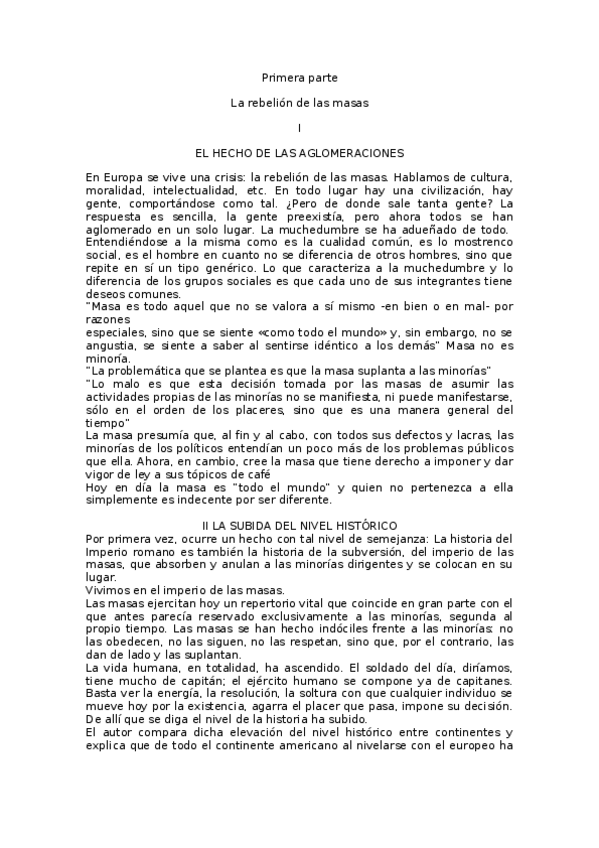 Primera parte

La rebelión de las masas

I

EL HECHO DE LAS AGLOMERACIONES

En Europa se vive una crisis: la rebelión de las masas. Hablamos de cultura, moralidad, intelectualidad, etc. En todo lugar hay una civilización, hay gente, comportándose como tal. ¿Pero de donde sale tanta gente? La respuesta es sencilla, la gente preexistía, pero ahora todos se han aglomerado en un solo lugar. La muchedumbre se ha adueñado de todo.
Entendiéndose a la misma como es la cualidad común, es lo mostrenco social, es el hombre en cuanto no se diferencia de otros hombres, sino que repite en sí un tipo genérico. Lo que caracteriza a la muchedumbre y lo diferencia de los grupos sociales es que cada uno de sus integrantes tiene deseos comunes.
"Masa es todo aquel que no se valora a sí mismo -en bien o en mal- por razones
especiales, sino que se siente «como todo el mundo» y, sin embargo, no se angustia, se siente a saber al sentirse idéntico a los demás" Masa no es minoría.
"La problemática que se plantea es que la masa suplanta a las minorías"
"Lo malo es que esta decisión tomada por las masas de asumir las actividades propias de las minorías no se manifiesta, ni puede manifestarse, sólo en el orden de los placeres, sino que es una manera general del tiempo"
La masa presumía que, al fin y al cabo, con todos sus defectos y lacras, las minorías de los políticos entendían un poco más de los problemas públicos que ella. Ahora, en cambio, cree la masa que tiene derecho a imponer y dar vigor de ley a sus tópicos de café
Hoy en día la masa es "todo el mundo" y quien no pertenezca a ella simplemente es indecente por ser diferente.

II LA SUBIDA DEL NIVEL HISTÓRICO

Por primera vez, ocurre un hecho con tal nivel de semejanza: La historia del Imperio romano es también la historia de la subversión, del imperio de las masas, que absorben y anulan a las minorías dirigentes y se colocan en su lugar.
Vivimos en el imperio de las masas.
Las masas ejercitan hoy un repertorio vital que coincide en gran parte con el que antes parecía reservado exclusivamente a las minorías, segunda al propio tiempo. Las masas se han hecho indóciles frente a las minorías: no las obedecen, no las siguen, no las respetan, sino que, por el contrario, las dan de lado y las suplantan.
La vida humana, en totalidad, ha ascendido. El soldado del día, diríamos, tiene mucho de capitán; el ejército humano se compone ya de capitanes. Basta ver la energía, la resolución, la soltura con que cualquier individuo se mueve hoy por la existencia, agarra el placer que pasa, impone su decisión.
De allí que se diga el nivel de la historia ha subido.
El autor compara dicha elevación del nivel histórico entre continentes y explica que de todo el continente americano al nivelarse con el europeo ha